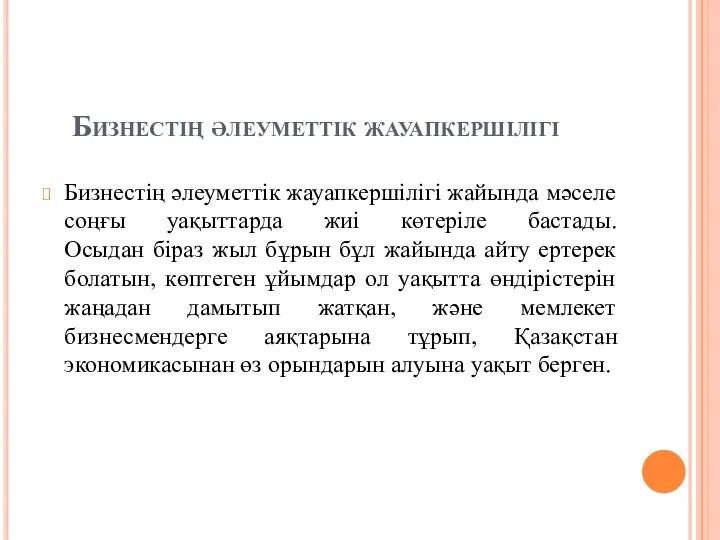 Бизнестің әлеуметтік жауапкершілігі

Бизнестің әлеуметтік жауапкершілігі жайында мәселе соңғы уақыттарда жиі көтеріле бастады. Осыдан біраз жыл бұрын бұл жайында айту ертерек болатын, көптеген ұйымдар ол уақытта өндірістерін жаңадан дамытып жатқан, және мемлекет бизнесмендерге аяқтарына тұрып, Қазақстан экономикасынан өз орындарын алуына уақыт берген.